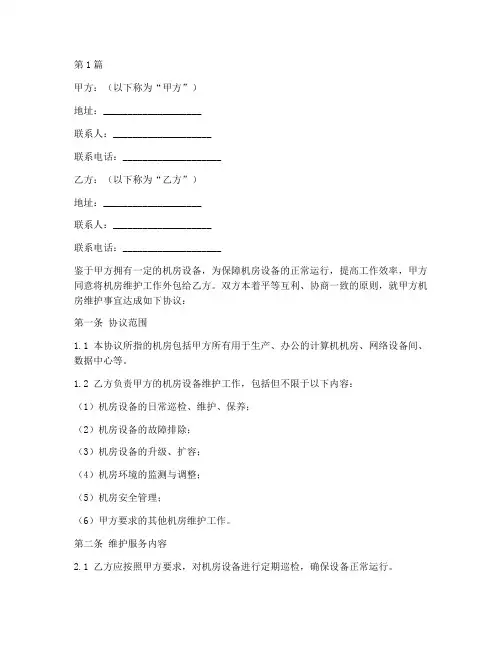 第1篇

甲方：（以下称为“甲方”）

地址：____________________

联系人：____________________

联系电话：____________________

乙方：（以下称为“乙方”）

地址：____________________

联系人：____________________

联系电话：____________________

鉴于甲方拥有一定的机房设备，为保障机房设备的正常运行，提高工作效率，甲方同意将机房维护工作外包给乙方。双方本着平等互利、协商一致的原则，就甲方机房维护事宜达成如下协议：

第一条 协议范围

1.1 本协议所指的机房包括甲方所有用于生产、办公的计算机机房、网络设备间、数据中心等。

1.2 乙方负责甲方的机房设备维护工作，包括但不限于以下内容：

（1）机房设备的日常巡检、维护、保养；

（2）机房设备的故障排除；

（3）机房设备的升级、扩容；

（4）机房环境的监测与调整；

（5）机房安全管理；

（6）甲方要求的其他机房维护工作。

第二条 维护服务内容

2.1 乙方应按照甲方要求，对机房设备进行定期巡检，确保设备正常运行。